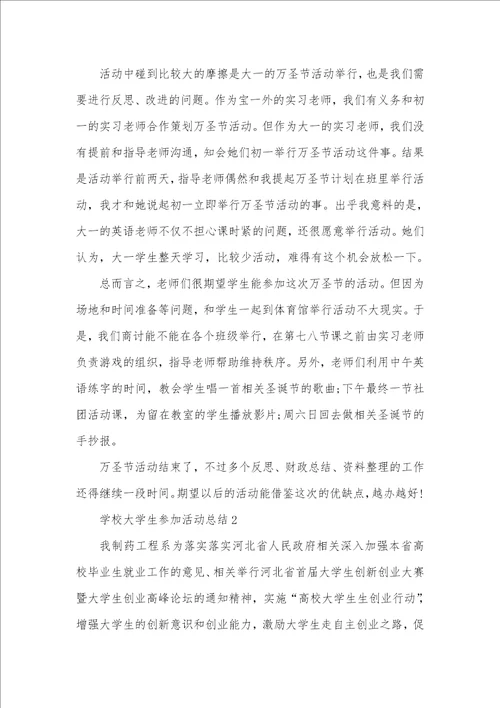 活动中碰到比较大的摩擦是大一的万圣节活动举行，也是我们需要进行反思、改进的问题。作为宝一外的实习老师，我们有义务和初一的实习老师合作策划万圣节活动。但作为大一的实习老师，我们没有提前和指导老师沟通，知会她们初一举行万圣节活动这件事。结果是活动举行前两天，指导老师偶然和我提起万圣节计划在班里举行活动，我才和她说起初一立即举行万圣节活动的事。出乎我意料的是，大一的英语老师不仅不担心课时紧的问题，还很愿意举行活动。她们认为，大一学生整天学习，比较少活动，难得有这个机会放松一下。

总而言之，老师们很期望学生能参加这次万圣节的活动。但因为场地和时间准备等问题，和学生一起到体育馆举行活动不大现实。于是，我们商讨能不能在各个班级举行，在第七八节课之前由实习老师负责游戏的组织，指导老师帮助维持秩序。另外，老师们利用中午英语练字的时间，教会学生唱一首相关圣诞节的歌曲;下午最终一节社团活动课，为留在教室的学生播放影片;周六日回去做相关圣诞节的手抄报。

万圣节活动结束了，不过多个反思、财政总结、资料整理的工作还得继续一段时间。期望以后的活动能借鉴这次的优缺点，越办越好!

学校大学生参加活动总结2

我制药工程系为落实落实河北省人民政府相关深入加强本省高校毕业生就业工作的意见、相关举行河北省首届大学生创新创业大赛暨大学生创业高峰论坛的通知精神，实施“高校大学生生创业行动”，增强大学生的创新意识和创业能力，激励大学生走自主创业之路，促